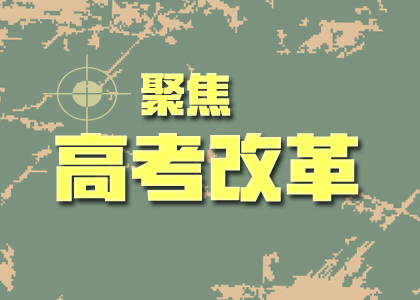 聚焦
高考改革